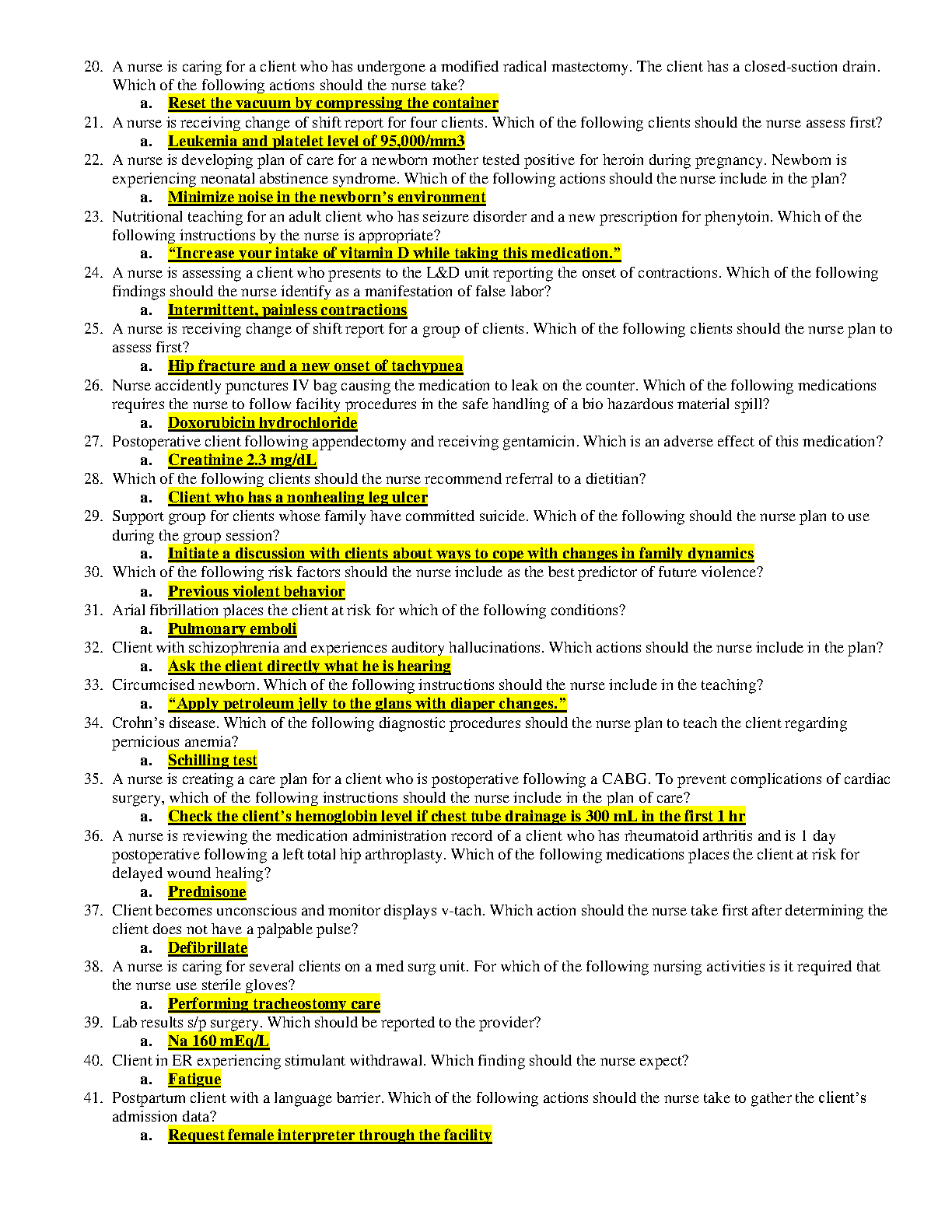 20. A nurse is caring for a client who has undergone a modified radical mastectomy. The client has a closed-suction drain. Which of the following actions should the nurse take?
a. Reset the vacuum by compressing the container
21. A nurse is receiving change of shift report for four clients. Which of the following clients should the nurse assess first?
a. Leukemia and platelet level of 95,000/mm3
22. A nurse is developing plan of care for a newborn mother tested positive for heroin during pregnancy. Newborn is experiencing neonatal abstinence syndrome. Which of the following actions should the nurse include in the plan?
a. Minimize noise in the newborn's environment
23. Nutritional teaching for an adult client who has seizure disorder and a new prescription for phenytoin. Which of the following instructions by the nurse is appropriate?
a. "Increase your intake of vitamin D while taking this medication."
24. A nurse is assessing a client who presents to the L&D unit reporting the onset of contractions. Which of the following findings should the nurse identify as a manifestation of false labor?
a. Intermittent, painless contractions
25. A nurse is receiving change of shift report for a group of clients. Which of the following clients should the nurse plan to assess first?
a. Hip fracture and a new onset of tachypnea
26. Nurse accidently punctures IV bag causing the medication to leak on the counter. Which of the following medications requires the nurse to follow facility procedures in the safe handling of a bio hazardous material spill?
a. Doxorubicin hydrochloride
27. Postoperative client following appendectomy and receiving gentamicin. Which is an adverse effect of this medication?
a. Creatinine 2.3 mg/dL
28. Which of the following clients should the nurse recommend referral to a dietitian?
a. Client who has a nonhealing leg ulcer
29. Support group for clients whose family have committed suicide. Which of the following should the nurse plan to use during the group session?
a. Initiate a discussion with clients about ways to cope with changes in family dynamics
30. Which of the following risk factors should the nurse include as the best predictor of future violence?
a. Previous violent behavior
31. Arial fibrillation places the client at risk for which of the following conditions?
a. Pulmonary emboli
32. Client with schizophrenia and experiences auditory hallucinations. Which actions should the nurse include in the plan?
a. Ask the client directly what he is hearing
33. Circumcised newborn. Which of the following instructions should the nurse include in the teaching?
a. "Apply petroleum jelly to the glans with diaper changes."
34. Crohn's disease. Which of the following diagnostic procedures should the nurse plan to teach the client regarding pernicious anemia?
a. Schilling test
35. A nurse is creating a care plan for a client who is postoperative following a CABG. To prevent complications of cardiac surgery, which of the following instructions should the nurse include in the plan of care?
a. Check the client's hemoglobin level if chest tube drainage is 300 mL in the first 1 hr
36. A nurse is reviewing the medication administration record of a client who has rheumatoid arthritis and is 1 day postoperative following a left total hip arthroplasty. Which of the following medications places the client at risk for delayed wound healing?
a. Prednisone
37. Client becomes unconscious and monitor displays v-tach. Which action should the nurse take first after determining the client does not have a palpable pulse?
a. Defibrillate
38. A nurse is caring for several clients on a med surg unit. For which of the following nursing activities is it required that the nurse use sterile gloves?
a. Performing tracheostomy care
39. Lab results s/p surgery. Which should be reported to the provider?
a. Na 160 mEq/L
40. Client in ER experiencing stimulant withdrawal. Which finding should the nurse expect?
a. Fatigue
41. Postpartum client with a language barrier. Which of the following actions should the nurse take to gather the client's admission data?
a. Request female interpreter through the facility